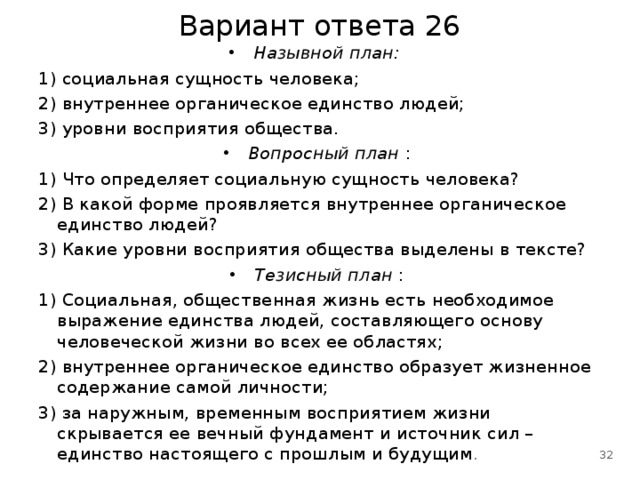 Вариант ответа 26

• Назывной план:

1) социальная сущность человека;

2) внутреннее органическое единство людей;

3) уровни восприятия общества.

• Вопросный план :

1) Что определяет социальную сущность человека?

2) В какой форме проявляется внутреннее органическое единство людей?

3) Какие уровни восприятия общества выделены в тексте?

• Тезисный план :

1) Социальная, общественная жизнь есть необходимое выражение единства людей, составляющего основу человеческой жизни во всех ее областях;

2) внутреннее органическое единство образует жизненное содержание самой личности;

3) за наружным, временным восприятием жизни скрывается ее вечный фундамент и источник сил – единство настоящего с прошлым и будущим.

32